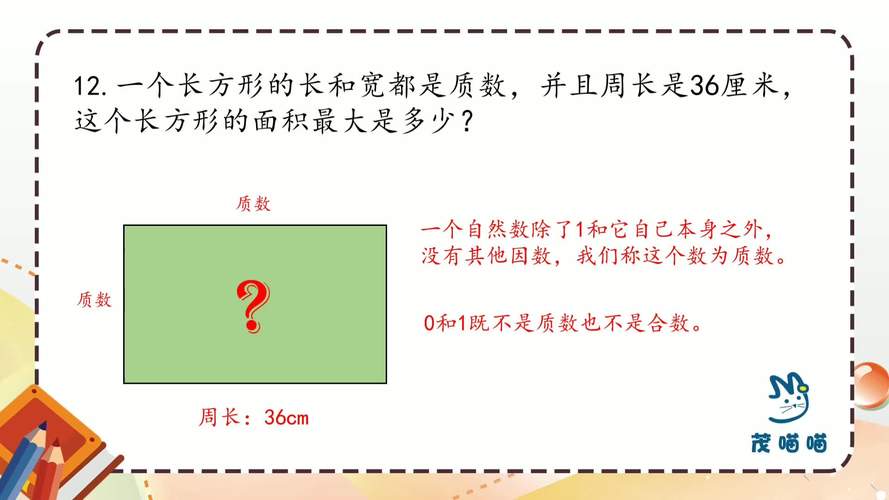 12. 一个长方形的长和宽都是质数，并且周长是36厘米，这个长方形的面积最大是多少？

质数

质数

?

周长：36cm

一个自然数除了1和它自己本身之外，没有其他因数，我们称这个数为质数。

0和1既不是质数也不是合数。

茂喵喵